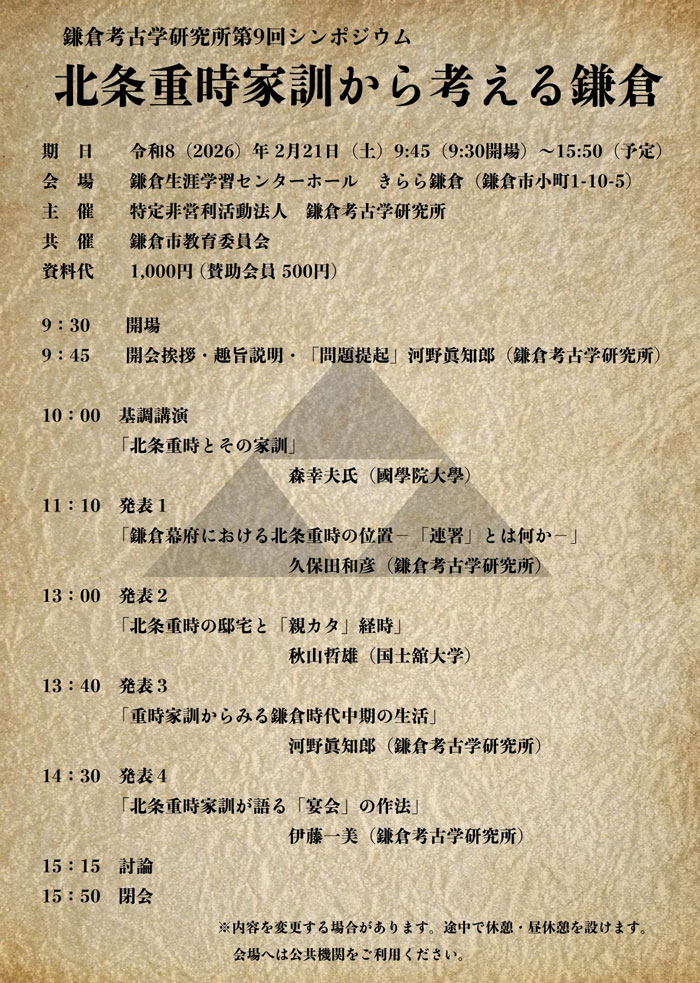 鎌倉考古学研究所第9回シンポジウム

北条重時家訓から考える鎌倉

期　日　令和8（2026）年 2月21日（土）9:45（9:30開場）～15:50（予定）
会　場　鎌倉生涯学習センターホール　きらら鎌倉（鎌倉市小町1-10-5）
主　催　特定非営利活動法人　鎌倉考古学研究所
共　催　鎌倉市教育委員会
資料代　1,000円（賛助会員 500円）

9：30　開場
9：45　開会挨拶・趣旨説明・「問題提起」河野眞知郎（鎌倉考古学研究所）

10：00　基調講演
「北条重時とその家訓」
森幸夫氏（國學院大學）

11：10　発表１
「鎌倉幕府における北条重時の位置－「連署」とは何か－」
久保田和彦（鎌倉考古学研究所）

13：00　発表２
「北条重時の邸宅と「親カタ」経時」
秋山哲雄（国士舘大学）

13：40　発表３
「重時家訓からみる鎌倉時代中期の生活」
河野眞知郎（鎌倉考古学研究所）

14：30　発表４
「北条重時家訓が語る「宴会」の作法」
伊藤一美（鎌倉考古学研究所）

15：15　討論
15：50　閉会

※内容を変更する場合があります。途中で休憩・昼休憩を設けます。
会場へは公共機関をご利用ください。